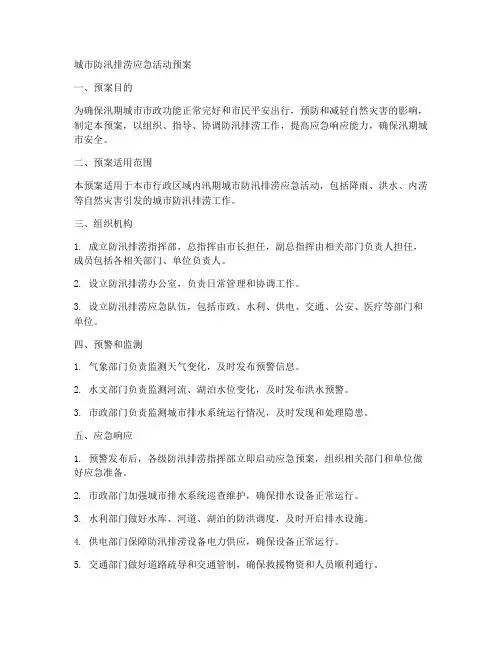 城市防汛排涝应急活动预案

一、预案目的

为确保汛期城市市政功能正常完好和市民平安出行，预防和减轻自然灾害的影响，制定本预案，以组织、指导、协调防汛排涝工作，提高应急响应能力，确保汛期城市安全。

二、预案适用范围

本预案适用于本市行政区域内汛期城市防汛排涝应急活动，包括降雨、洪水、内涝等自然灾害引发的城市防汛排涝工作。

三、组织机构

1. 成立防汛排涝指挥部，总指挥由市长担任，副总指挥由相关部门负责人担任，成员包括各相关部门、单位负责人。

2. 设立防汛排涝办公室，负责日常管理和协调工作。

3. 设立防汛排涝应急队伍，包括市政、水利、供电、交通、公安、医疗等部门和单位。

四、预警和监测

1. 气象部门负责监测天气变化，及时发布预警信息。

2. 水文部门负责监测河流、湖泊水位变化，及时发布洪水预警。

3. 市政部门负责监测城市排水系统运行情况，及时发现和处理隐患。

五、应急响应

1. 预警发布后，各级防汛排涝指挥部立即启动应急预案，组织相关部门和单位做好应急准备。

2. 市政部门加强城市排水系统巡查维护，确保排水设备正常运行。

3. 水利部门做好水库、河道、湖泊的防洪调度，及时开启排水设施。

4. 供电部门保障防汛排涝设备电力供应，确保设备正常运行。

5. 交通部门做好道路疏导和交通管制，确保救援物资和人员顺利通行。